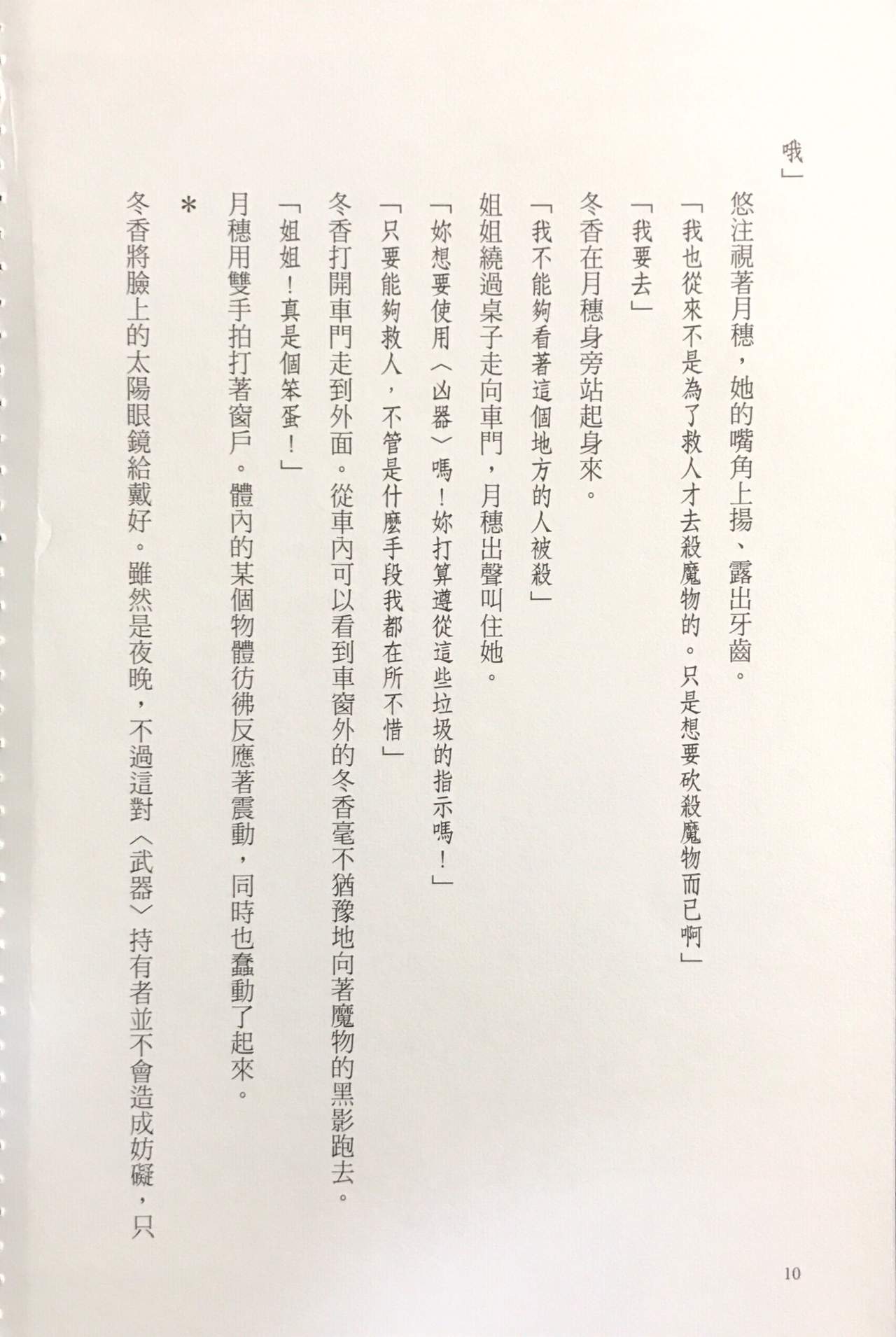 哦」

悠注視著月穗，她的嘴角上揚、露出牙齒。

「我也從來不是為了救人才去殺魔物的。只是想要砍殺魔物而已啊」

「我要去」

冬香在月穗身旁站起身來。

「我不能夠看著這個地方的人被殺」

姐姐繞過桌子走向車門，月穗出聲叫住她。

「妳想要使用〈凶器〉嗎！妳打算遵從這些垃圾的指示嗎！」

「只要能夠救人，不管是什麼手段我都在所不惜」

冬香打開車門走到外面。從車內可以看到車窗外的冬香毫不猶豫地向著魔物的黑影跑去。

「姐姐！真是個笨蛋！」

月穗用雙手拍打著窗戶。體內的某個物體彷彿反應著震動，同時也蠢動了起來。

＊

冬香將臉上的太陽眼鏡給戴好。雖然是夜晚，不過這對〈武器〉持有者並不會造成妨礙，只

10